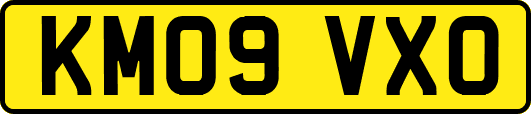 KM09 VXO